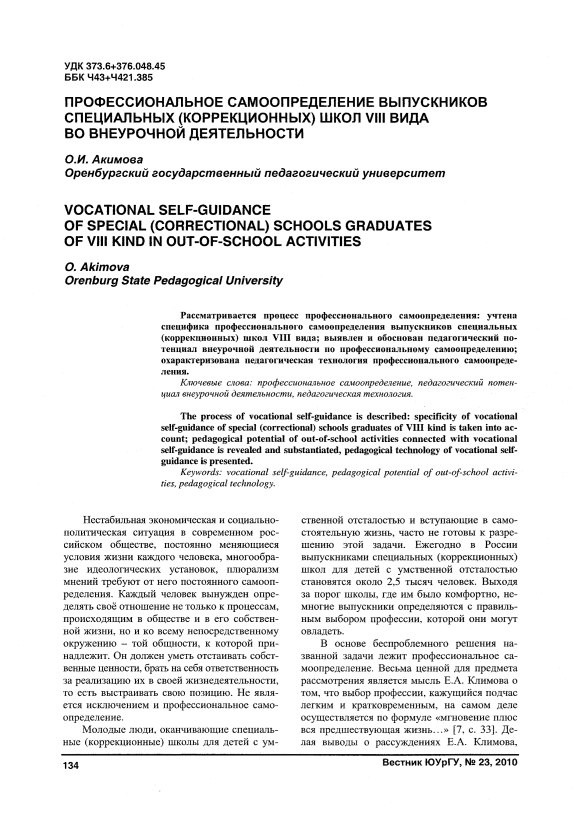 УДК 373.6+376.048.45
ББК Ч43+Ч421.385

ПРОФЕССИОНАЛЬНОЕ САМООПРЕДЕЛЕНИЕ ВЫПУСКНИКОВ СПЕЦИАЛЬНЫХ (КОРРЕКЦИОННЫХ) ШКОЛ VIII ВИДА ВО ВНЕУРОЧНОЙ ДЕЯТЕЛЬНОСТИ

О.И. Акимова
Оренбургский государственный педагогический университет

VOCATIONAL SELF-GUIDANCE OF SPECIAL (CORRECTIONAL) SCHOOLS GRADUATES OF VIII KIND IN OUT-OF-SCHOOL ACTIVITIES

O. Akimova
Orenburg State Pedagogical University

Рассматривается процесс профессионального самоопределения: учтена специфика профессионального самоопределения выпускников специальных (коррекционных) школ VIII вида; выявлен и обоснован педагогический потенциал внеурочной деятельности по профессиональному самоопределению; охарактеризована педагогическая технология профессионального самоопределения.

Ключевые слова: профессиональное самоопределение, педагогический потенциал внеурочной деятельности, педагогическая технология.

The process of vocational self-guidance is described: specificity of vocational self-guidance of special (correctional) schools graduates of VIII kind is taken into account; pedagogical potential of out-of-school activities connected with vocational self-guidance is revealed and substantiated, pedagogical technology of vocational self-guidance is presented.

Keywords: vocational self-guidance, pedagogical potential of out-of-school activities, pedagogical technology.

Нестабильная экономическая и социально-политическая ситуация в современном российском обществе, постоянно меняющиеся условия жизни каждого человека, многообразие идеологических установок, плюрализм мнений требуют от него постоянного самоопределения. Каждый человек вынужден определять своё отношение не только к процессам, происходящим в обществе и в его собственной жизни, но и ко всему непосредственному окружению – той общности, к которой принадлежит. Он должен уметь отстаивать собственные ценности, брать на себя ответственность за реализацию их в своей жизнедеятельности, то есть выстраивать свою позицию. Не является исключением и профессиональное самоопределение.

Молодые люди, оканчивающие специальные (коррекционные) школы для детей с умственной отсталостью и вступающие в самостоятельную жизнь, часто не готовы к разрешению этой задачи. Ежегодно в России выпускниками специальных (коррекционных) школ для детей с умственной отсталостью становятся около 2,5 тысяч человек. Выходя за порог школы, где им было комфортно, немногие выпускники определяются с правильным выбором профессии, которой они могут овладеть.

В основе беспроблемного решения названной задачи лежит профессиональное самоопределение. Весьма ценной для предмета рассмотрения является мысль Е.А. Климова о том, что выбор профессии, кажущийся подчас легким и кратковременным, на самом деле осуществляется по формуле «мгновение плюс вся предшествующая жизнь…» [7, с. 33]. Делая выводы о рассуждениях Е.А. Климова,

134

Вестник ЮУрГУ, № 23, 2010